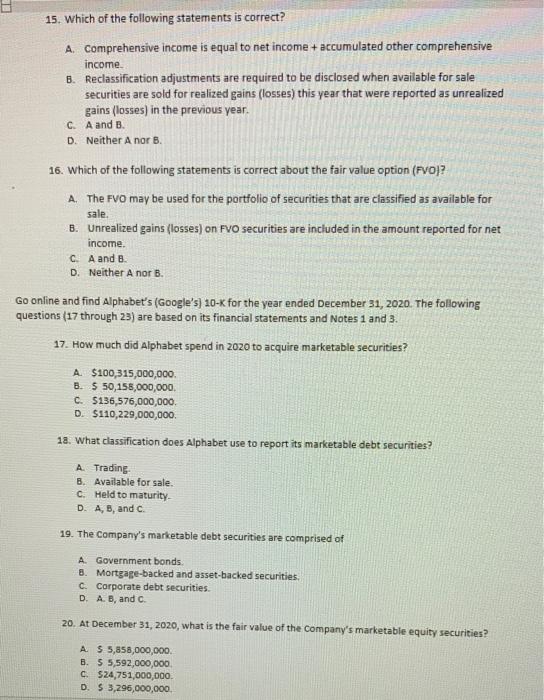 15. Which of the following statements is correct?

A. Comprehensive income is equal to net income + accumulated other comprehensive income.
B. Reclassification adjustments are required to be disclosed when available for sale securities are sold for realized gains (losses) this year that were reported as unrealized gains (losses) in the previous year.
C. A and B.
D. Neither A nor B.

16. Which of the following statements is correct about the fair value option (FVO)?

A. The FVO may be used for the portfolio of securities that are classified as available for sale.
B. Unrealized gains (losses) on FVO securities are included in the amount reported for net income.
C. A and B.
D. Neither A nor B.

Go online and find Alphabet's (Google's) 10-K for the year ended December 31, 2020. The following questions (17 through 23) are based on its financial statements and Notes 1 and 3.

17. How much did Alphabet spend in 2020 to acquire marketable securities?

A. $100,315,000,000.
B. $ 50,158,000,000.
C. $136,576,000,000.
D. $110,229,000,000.

18. What classification does Alphabet use to report its marketable debt securities?

A. Trading.
B. Available for sale.
C. Held to maturity.
D. A, B, and C.

19. The Company's marketable debt securities are comprised of

A. Government bonds.
B. Mortgage-backed and asset-backed securities.
C. Corporate debt securities.
D. A. B, and C.

20. At December 31, 2020, what is the fair value of the Company's marketable equity securities?

A. $ 5,858,000,000.
B. $ 5,592,000,000.
C. $24,751,000,000.
D. $ 3,296,000,000.